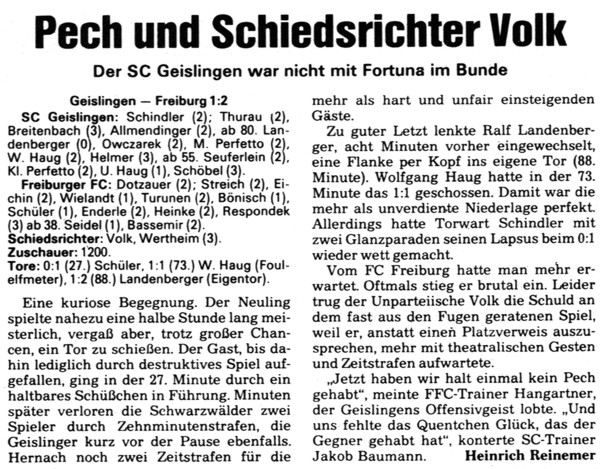 Pech und Schiedsrichter Volk

Der SC Geislingen war nicht mit Fortuna im Bunde

Geislingen — Freiburg 1:2

SC Geislingen: Schindler (2); Thurau (2), Breitenbach (3), Allmendinger (2), ab 80. Landenberger (0), Owczarek (2), M. Perfetto (2), W. Haug (2), Helmer (3), ab 55. Seuferlein (2), Kl. Perfetto (2), U. Haug (1), Schöbel (3).

Freiburger FC: Dotzauer (2); Streich (2), Eichin (2), Wielandt (1), Turunen (2), Bönisch (1), Schüler (1), Enderle (2), Heinke (2), Respondek (3) ab 38. Seidel (1), Bassemir (2).

Schiedsrichter: Volk, Wertheim (3).

Zuschauer: 1200.

Tore: 0:1 (27.) Schüler, 1:1 (73.) W. Haug (Foulelfmeter), 1:2 (88.) Landenberger (Eigentor).

Eine kuriose Begegnung. Der Neuling spielte nahezu eine halbe Stunde lang meisterlich, vergaß aber, trotz großer Chancen, ein Tor zu schießen. Der Gast, bis dahin lediglich durch destruktives Spiel aufgefallen, ging in der 27. Minute durch ein haltbares Schüßchen in Führung. Minuten später verloren die Schwarzwälder zwei Spieler durch Zehnminutenstrafen, die Geislinger kurz vor der Pause ebenfalls. Hernach noch zwei Zeitstrafen für die mehr als hart und unfair einsteigenden Gäste.

Zu guter Letzt lenkte Ralf Landenberger, acht Minuten vorher eingewechselt, eine Flanke per Kopf ins eigene Tor (88. Minute). Wolfgang Haug hatte in der 73. Minute das 1:1 geschossen. Damit war die mehr als unverdiente Niederlage perfekt. Allerdings hatte Torwart Schindler mit zwei Glanzparaden seinen Lapsus beim 0:1 wieder wett gemacht.

Vom FC Freiburg hatte man mehr erwartet. Oftmals stieg er brutal ein. Leider trug der Unparteiische Volk die Schuld an dem fast aus den Fugen geratenen Spiel, weil er, anstatt einen Platzverweis auszusprechen, mehr mit theatralischen Gesten und Zeitstrafen aufwartete.

„Jetzt haben wir halt einmal kein Pech gehabt", meinte FFC-Trainer Hangartner, der Geislingens Offensivgeist lobte. „Und uns fehlte das Quentchen Glück, das der Gegner gehabt hat", konterte SC-Trainer Jakob Baumann. Heinrich Reinemer